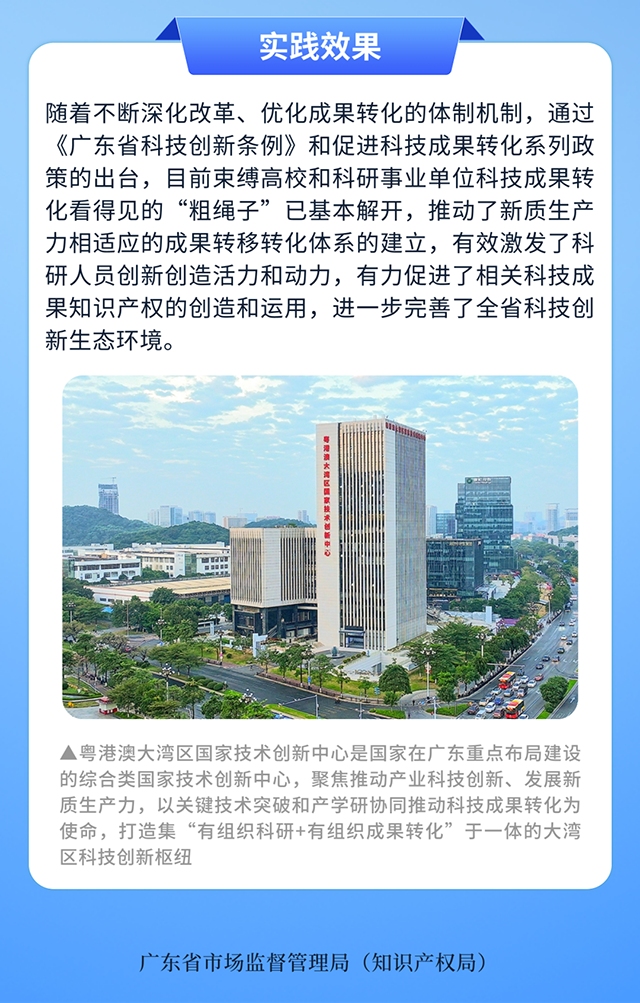 实践效果

随着不断深化改革、优化成果转化的体制机制，通过《广东省科技创新条例》和促进科技成果转化系列政策的出台，目前束缚高校和科研事业单位科技成果转化看得见的“粗绳子”已基本解开，推动了新质生产力相适应的成果转移转化体系的建立，有效激发了科研人员创新创造活力和动力，有力促进了相关科技成果知识产权的创造和运用，进一步完善了全省科技创新生态环境。

粤港澳大湾区国家技术创新中心

▲粤港澳大湾区国家技术创新中心是国家在广东重点布局建设的综合类国家技术创新中心，聚焦推动产业科技创新、发展新质生产力，以关键技术突破和产学研协同推动科技成果转化为使命，打造集“有组织科研+有组织成果转化”于一体的大湾区科技创新枢纽

广东省市场监督管理局（知识产权局）